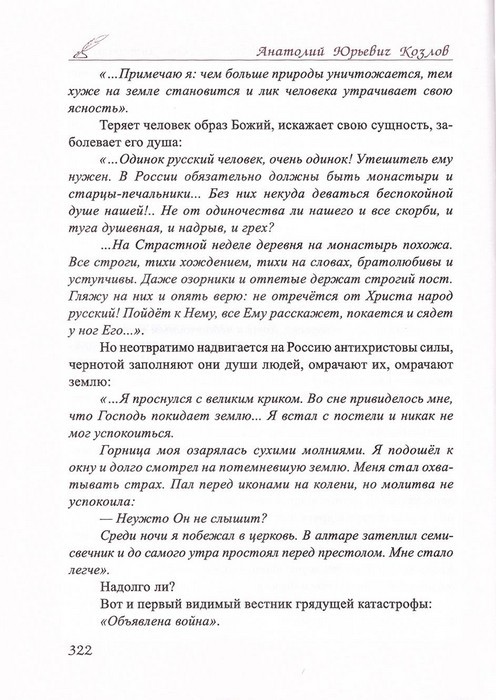 Анатолий Юрьевич Козлов

«...Примечаю я: чем больше природы уничтожается, тем хуже на земле становится и лик человека утрачивает свою ясность».

Теряет человек образ Божий, искажает свою сущность, заболевает его душа:

«...Одинок русский человек, очень одинок! Утешитель ему нужен. В России обязательно должны быть монастыри и старцы-печальники... Без них некуда деваться беспокойной душе нашей!.. Не от одиночества ли нашего и все скорби, и туга душевная, и надрыв, и грех?

...На Страстной неделе деревня на монастырь похожа. Все строги, тихи хождением, тихи на словах, братолюбивы и уступчивы. Даже озорники и отпетые держат строгий пост. Гляжу на них и опять верю: не отречётся от Христа народ русский! Пойдёт к Нему, все Ему расскажет, покается и сядет у ног Его...».

Но неотвратимо надвигается на Россию антихристовы силы, чернотой заполняют они души людей, омрачают их, омрачают землю:

«...Я проснулся с великим криком. Во сне привиделось мне, что Господь покидает землю... Я встал с постели и никак не мог успокоиться.

Горница моя озарялась сухими молниями. Я подошёл к окну и долго смотрел на потемневшую землю. Меня стал охватывать страх. Пал перед иконами на колени, но молитва не успокоила:

— Неужто Он не слышит?

Среди ночи я побежал в церковь. В алтаре затеплил семисвечник и до самого утра простоял перед престолом. Мне стало легче».

Надолго ли?

Вот и первый видимый вестник грядущей катастрофы: «Объявлена война».

322